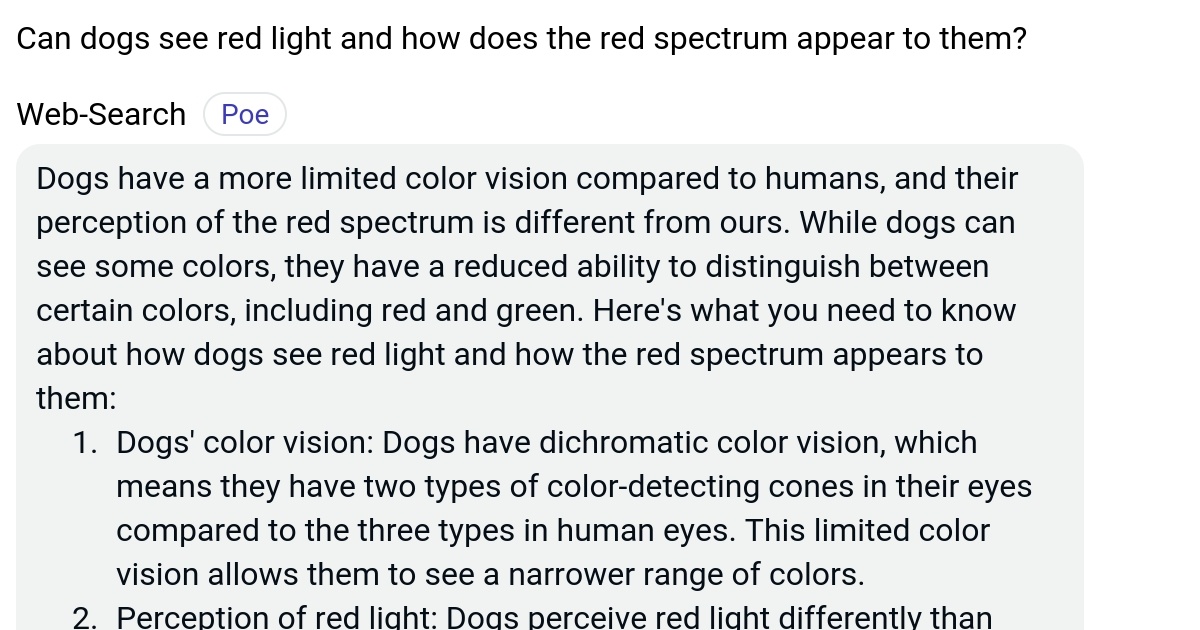 Can dogs see red light and how does the red spectrum appear to them?

Web-Search Poe

Dogs have a more limited color vision compared to humans, and their perception of the red spectrum is different from ours. While dogs can see some colors, they have a reduced ability to distinguish between certain colors, including red and green. Here's what you need to know about how dogs see red light and how the red spectrum appears to them:

1. Dogs' color vision: Dogs have dichromatic color vision, which means they have two types of color-detecting cones in their eyes compared to the three types in human eyes. This limited color vision allows them to see a narrower range of colors.
2. Perception of red light: Dogs perceive red light differently than